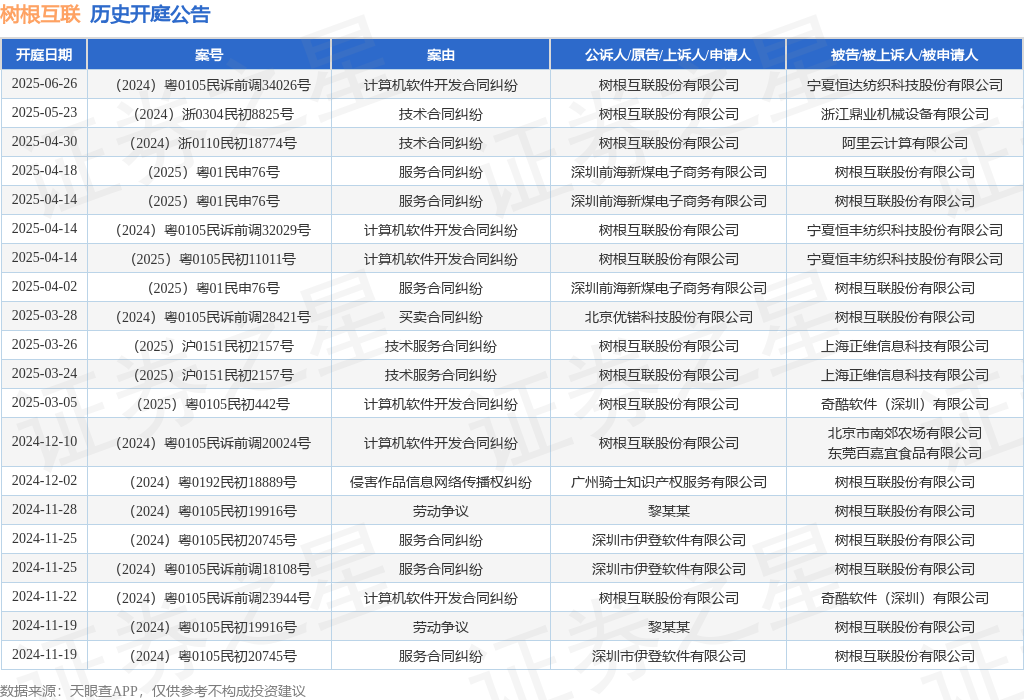 树根互联 历史开庭公告

| 开庭日期 | 案号 | 案由 | 公诉人/原告/上诉人/申请人 | 被告/被上诉人/被申请人 |
|---|---|---|---|---|
| 2025-06-26 | （2024）粤0105民诉前调34026号 | 计算机软件开发合同纠纷 | 树根互联股份有限公司 | 宁夏恒达纺织科技股份有限公司 |
| 2025-05-23 | （2024）浙0304民初8825号 | 技术合同纠纷 | 树根互联股份有限公司 | 浙江鼎业机械设备有限公司 |
| 2025-04-30 | （2024）浙0110民初18774号 | 技术合同纠纷 | 树根互联股份有限公司 | 阿里云计算有限公司 |
| 2025-04-18 | （2025）粤01民申76号 | 服务合同纠纷 | 深圳前海新煤电子商务有限公司 | 树根互联股份有限公司 |
| 2025-04-14 | （2025）粤01民申76号 | 服务合同纠纷 | 深圳前海新煤电子商务有限公司 | 树根互联股份有限公司 |
| 2025-04-14 | （2024）粤0105民诉前调32029号 | 计算机软件开发合同纠纷 | 树根互联股份有限公司 | 宁夏恒丰纺织科技股份有限公司 |
| 2025-04-14 | （2025）粤0105民初11011号 | 计算机软件开发合同纠纷 | 树根互联股份有限公司 | 宁夏恒丰纺织科技股份有限公司 |
| 2025-04-02 | （2025）粤01民申76号 | 服务合同纠纷 | 深圳前海新煤电子商务有限公司 | 树根互联股份有限公司 |
| 2025-03-28 | （2024）粤0105民诉前调28421号 | 买卖合同纠纷 | 北京优锘科技股份有限公司 | 树根互联股份有限公司 |
| 2025-03-26 | （2025）沪0151民初2157号 | 技术服务合同纠纷 | 树根互联股份有限公司 | 上海正维信息科技有限公司 |
| 2025-03-24 | （2025）沪0151民初2157号 | 技术服务合同纠纷 | 树根互联股份有限公司 | 上海正维信息科技有限公司 |
| 2025-03-05 | （2025）粤0105民初442号 | 计算机软件开发合同纠纷 | 树根互联股份有限公司 | 奇酷软件（深圳）有限公司 |
| 2024-12-10 | （2024）粤0105民诉前调20024号 | 计算机软件开发合同纠纷 | 树根互联股份有限公司 | 北京市南郊农场有限公司 东莞百嘉宜食品有限公司 |
| 2024-12-02 | （2024）粤0192民初18889号 | 侵害作品信息网络传播权纠纷 | 广州骑士知识产权服务有限公司 | 树根互联股份有限公司 |
| 2024-11-28 | （2024）粤0105民初19916号 | 劳动争议 | 黎某某 | 树根互联股份有限公司 |
| 2024-11-25 | （2024）粤0105民初20745号 | 服务合同纠纷 | 深圳市伊登软件有限公司 | 树根互联股份有限公司 |
| 2024-11-25 | （2024）粤0105民诉前调18108号 | 服务合同纠纷 | 深圳市伊登软件有限公司 | 树根互联股份有限公司 |
| 2024-11-22 | （2024）粤0105民诉前调23944号 | 计算机软件开发合同纠纷 | 树根互联股份有限公司 | 奇酷软件（深圳）有限公司 |
| 2024-11-19 | （2024）粤0105民初19916号 | 劳动争议 | 黎某某 | 树根互联股份有限公司 |
| 2024-11-19 | （2024）粤0105民初20745号 | 服务合同纠纷 | 深圳市伊登软件有限公司 | 树根互联股份有限公司 |

数据来源：天眼查APP，仅供参考不构成投资建议